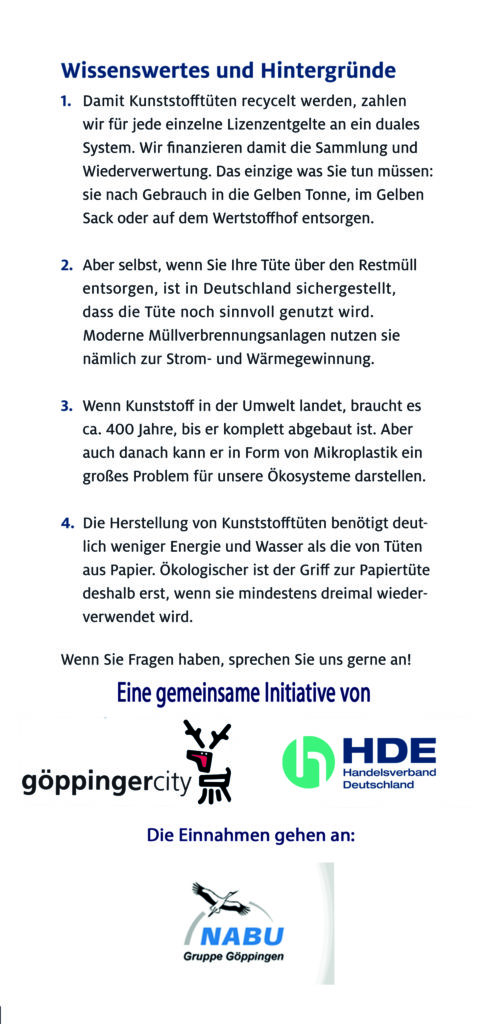 Wissenswertes und Hintergründe

1. Damit Kunststofftüten recycelt werden, zahlen wir für jede einzelne Lizenzentgelte an ein duales System. Wir finanzieren damit die Sammlung und Wiederverwertung. Das einzige was Sie tun müssen: sie nach Gebrauch in die Gelben Tonne, im Gelben Sack oder auf dem Wertstoffhof entsorgen.

2. Aber selbst, wenn Sie Ihre Tüte über den Restmüll entsorgen, ist in Deutschland sichergestellt, dass die Tüte noch sinnvoll genutzt wird. Moderne Müllverbrennungsanlagen nutzen sie nämlich zur Strom- und Wärmegewinnung.

3. Wenn Kunststoff in der Umwelt landet, braucht es ca. 400 Jahre, bis er komplett abgebaut ist. Aber auch danach kann er in Form von Mikroplastik ein großes Problem für unsere Ökosysteme darstellen.

4. Die Herstellung von Kunststofftüten benötigt deutlich weniger Energie und Wasser als die von Tüten aus Papier. Ökologischer ist der Griff zur Papiertüte deshalb erst, wenn sie mindestens dreimal wiederverwendet wird.

Wenn Sie Fragen haben, sprechen Sie uns gerne an!

Eine gemeinsame Initiative von

göppingercity

HDE
Handelsverband
Deutschland

Die Einnahmen gehen an:

NABU
Gruppe Göppingen